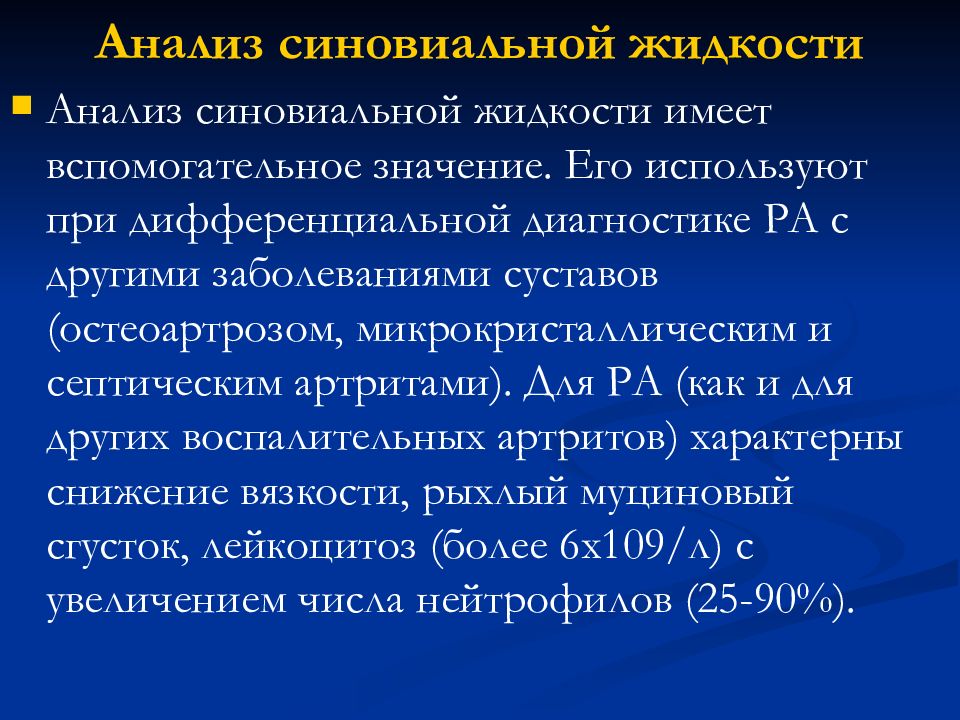 Анализ синовиальной жидкости

Анализ синовиальной жидкости имеет вспомогательное значение. Его используют при дифференциальной диагностике РА с другими заболеваниями суставов (остеоартрозом, микрокристаллическим и септическим артритами). Для РА (как и для других воспалительных артритов) характерны снижение вязкости, рыхлый муциновый сгусток, лейкоцитоз (более 6х109/л) с увеличением числа нейтрофилов (25-90%).